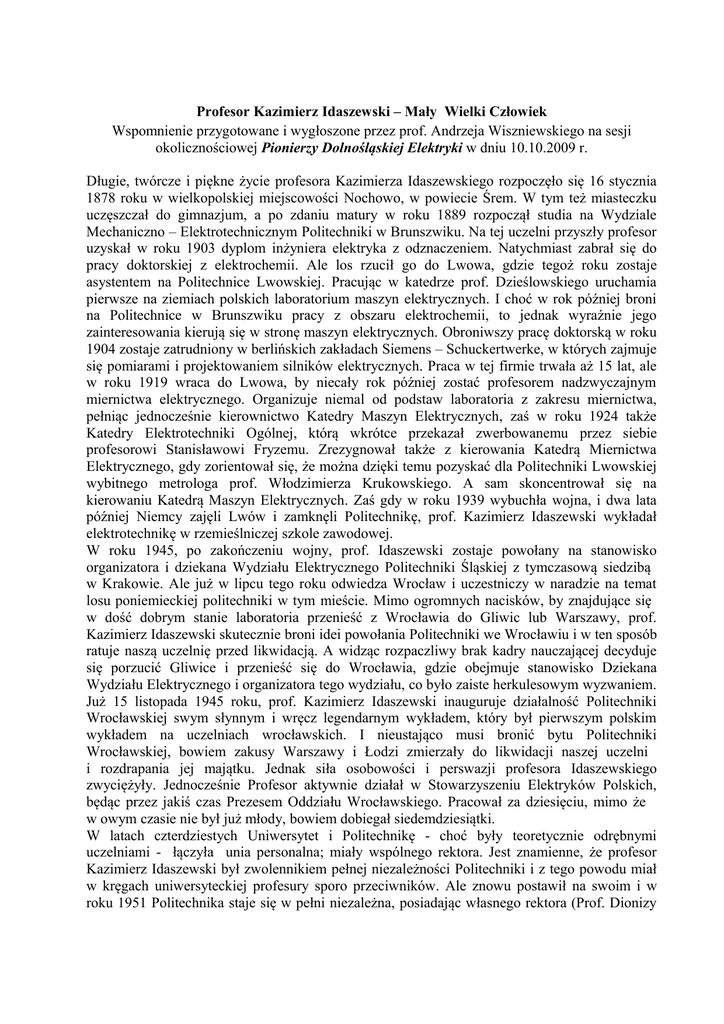 Profesor Kazimierz Idaszewski – Mały Wielki Człowiek
Wspomnienie przygotowane i wygłoszone przez prof. Andrzeja Wiszniewskiego na sesji okolicznościowej Pionierzy Dolnośląskiej Elektryki w dniu 10.10.2009 r.

Długie, twórcze i piękne życie profesora Kazimierza Idaszewskiego rozpoczęło się 16 stycznia 1878 roku w wielkopolskiej miejscowości Nochowo, w powiecie Śrem. W tym też miasteczku uczęszczał do gimnazjum, a po zdaniu matury w roku 1889 rozpoczął studia na Wydziale Mechaniczno – Elektrotechnicznym Politechniki w Brunszwiku. Na tej uczelni przyszły profesor uzyskał w roku 1903 dyplom inżyniera elektryka z odznaczeniem. Natychmiast zabrał się do pracy doktorskiej z elektrochemii. Ale los rzucił go do Lwowa, gdzie tegoż roku zostaje asystentem na Politechnice Lwowskiej. Pracując w katedrze prof. Dzieślowskiego uruchamia pierwsze na ziemiach polskich laboratorium maszyn elektrycznych. I choć w rok później broni na Politechnice w Brunszwiku pracy z obszaru elektrochemii, to jednak wyraźnie jego zainteresowania kierują się w stronę maszyn elektrycznych. Obroniwszy pracę doktorską w roku 1904 zostaje zatrudniony w berlińskich zakładach Siemens – Schuckertwerke, w których zajmuje się pomiarami i projektowaniem silników elektrycznych. Praca w tej firmie trwała aż 15 lat, ale w roku 1919 wraca do Lwowa, by niecały rok później zostać profesorem nadzwyczajnym miernictwa elektrycznego. Organizuje niemal od podstaw laboratoria z zakresu miernictwa, pełniąc jednocześnie kierownictwo Katedry Maszyn Elektrycznych, zaś w roku 1924 także Katedry Elektrotechniki Ogólnej, którą wkrótce przekazał zwerbowanemu przez siebie profesorowi Stanisławowi Fryzemu. Zrezygnował także z kierowania Katedrą Miernictwa Elektrycznego, gdy zorientował się, że można dzięki temu pozyskać dla Politechniki Lwowskiej wybitnego metrologa prof. Włodzimierza Krukowskiego. A sam skoncentrował się na kierowaniu Katedrą Maszyn Elektrycznych. Zaś gdy w roku 1939 wybuchła wojna, i dwa lata później Niemcy zajęli Lwów i zamknęli Politechnikę, prof. Kazimierz Idaszewski wykładał elektrotechnikę w rzemieślniczej szkole zawodowej.
W roku 1945, po zakończeniu wojny, prof. Idaszewski zostaje powołany na stanowisko organizatora i dziekana Wydziału Elektrycznego Politechniki Śląskiej z tymczasową siedzibą w Krakowie. Ale już w lipcu tego roku odwiedza Wrocław i uczestniczy w naradzie na temat losu poniemieckiej politechniki w tym mieście. Mimo ogromnych nacisków, by znajdujące się w dość dobrym stanie laboratoria przenieść z Wrocławia do Gliwic lub Warszawy, prof. Kazimierz Idaszewski skutecznie broni idei powołania Politechniki we Wrocławiu i w ten sposób ratuje naszą uczelnię przed likwidacją. A widząc rozpaczliwy brak kadry nauczającej decyduje się porzucić Gliwice i przenieść się do Wrocławia, gdzie obejmuje stanowisko Dziekana Wydziału Elektrycznego i organizatora tego wydziału, co było zaiste herkulesowym wyzwaniem. Już 15 listopada 1945 roku, prof. Kazimierz Idaszewski inauguruje działalność Politechniki Wrocławskiej swym słynnym i wręcz legendarnym wykładem, który był pierwszym polskim wykładem na uczelniach wrocławskich. I nieustająco musi bronić bytu Politechniki Wrocławskiej, bowiem zakusy Warszawy i Łodzi zmierzały do likwidacji naszej uczelni i rozdrapania jej majątku. Jednak siła osobowości i perswazji profesora Idaszewskiego zwyciężyły. Jednocześnie Profesor aktywnie działał w Stowarzyszeniu Elektryków Polskich, będąc przez jakiś czas Prezesem Oddziału Wrocławskiego. Pracował za dziesięciu, mimo że w owym czasie nie był już młody, bowiem dobiegał siedemdziesiątki.
W latach czterdziestych Uniwersytet i Politechnikę - choć były teoretycznie odrębnymi uczelniami - łączyła unia personalna; miały wspólnego rektora. Jest znamienne, że profesor Kazimierz Idaszewski był zwolennikiem pełnej niezależności Politechniki i z tego powodu miał w kręgach uniwersyteckiej profesury sporo przeciwników. Ale znowu postawił na swoim i w roku 1951 Politechnika staje się w pełni niezależna, posiadając własnego rektora (Prof. Dionizy